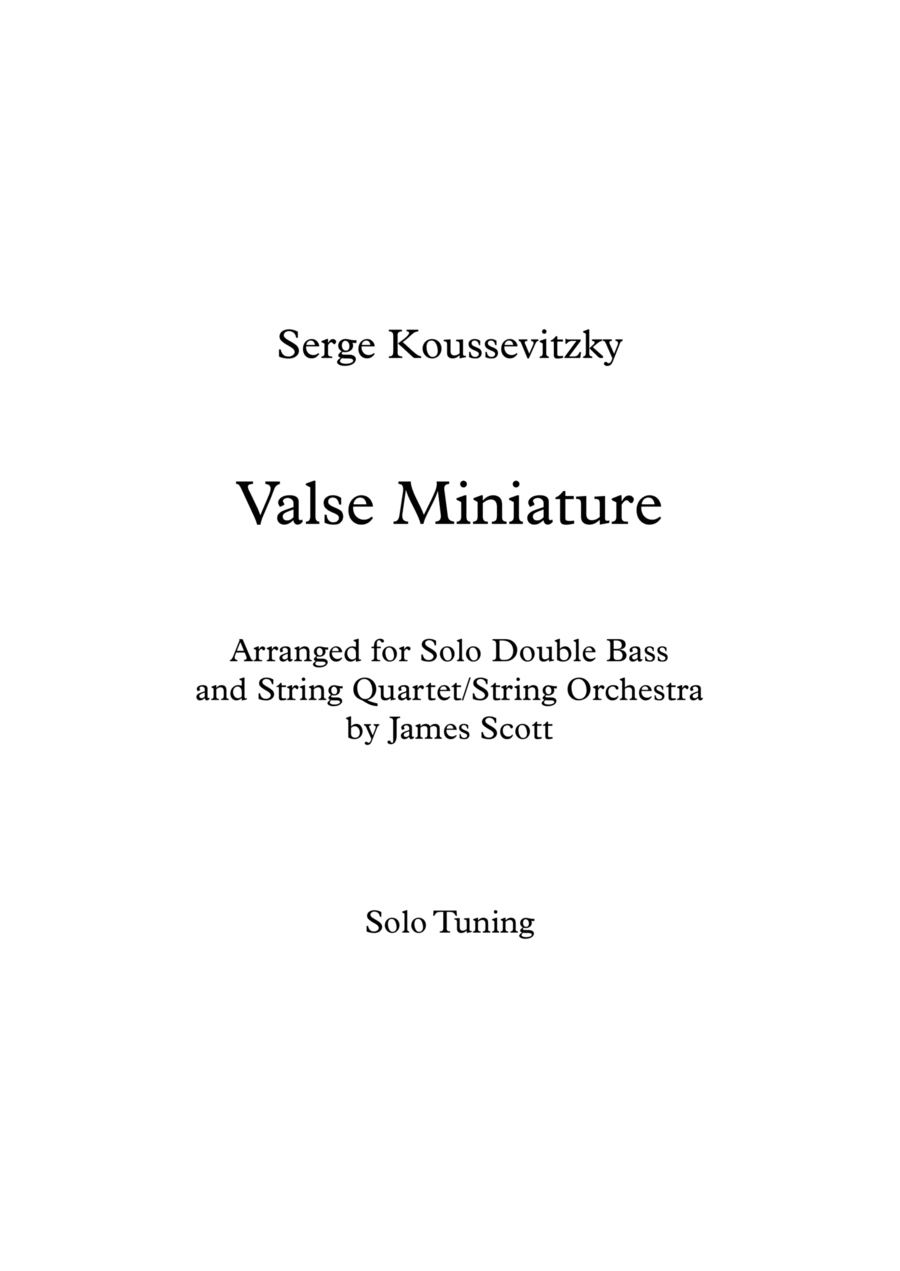 Serge Koussevitzky

Valse Miniature

Arranged for Solo Double Bass
and String Quartet/String Orchestra
by James Scott

Solo Tuning